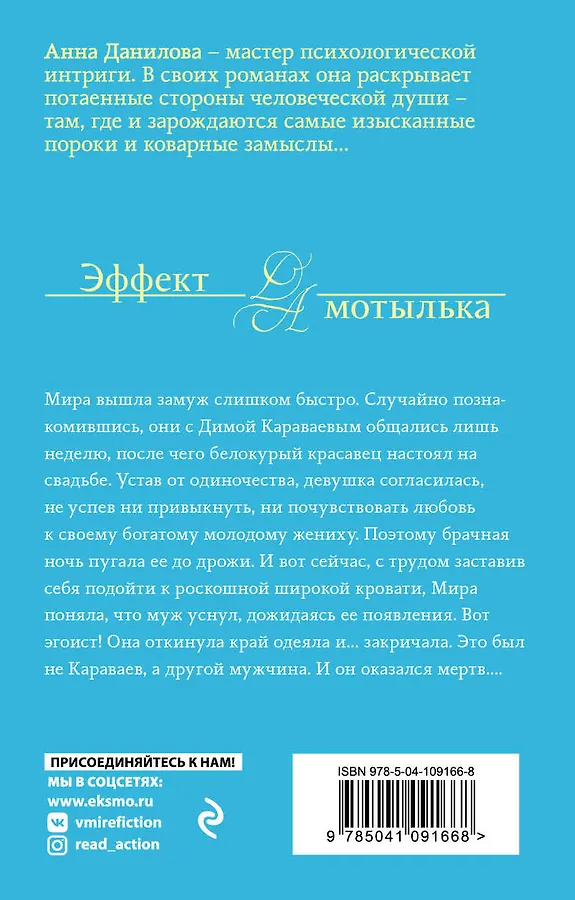 Анна Данилова – мастер психологической интриги. В своих романах она раскрывает потаенные стороны человеческой души – там, где и зарождаются самые изысканные пороки и коварные замыслы...

Эффект
мотылька

Мира вышла замуж слишком быстро. Случайно познакомившись, они с Димой Караваевым общались лишь неделю, после чего белокурый красавец настоял на свадьбе. Устав от одиночества, девушка согласилась, не успев ни привыкнуть, ни почувствовать любовь к своему богатому молодому жениху. Поэтому брачная ночь пугала ее до дрожи. И вот сейчас, с трудом заставив себя подойти к роскошной широкой кровати, Мира поняла, что муж уснул, дожидаясь ее появления. Вот эгоист! Она откинула край одеяла и... закричала. Это был не Караваев, а другой мужчина. И он оказался мертв....

ПРИСОЕДИНЯЙТЕСЬ К НАМ!
МЫ В СОЦСЕТЯХ:
www.eksmo.ru
vmirefiction
read_action

ISBN 978-5-04-109166-8
9 785041 091668 >